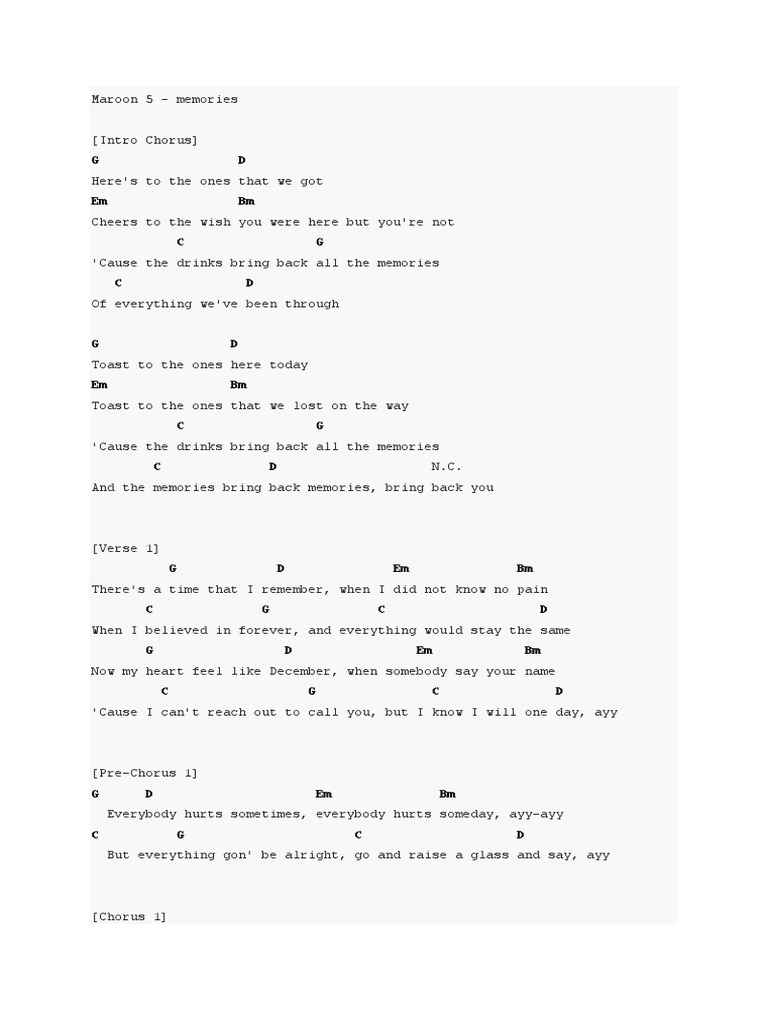 Maroon 5 - memories

[Intro Chorus]
G D
Here's to the ones that we got
Em Bm
Cheers to the wish you were here but you're not
C G
'Cause the drinks bring back all the memories
C D
Of everything we've been through

G D
Toast to the ones here today
Em Bm
Toast to the ones that we lost on the way
C G
'Cause the drinks bring back all the memories
C D N.C.
And the memories bring back memories, bring back you

[Verse 1]
G D Em Bm
There's a time that I remember, when I did not know no pain
C G C D
When I believed in forever, and everything would stay the same
G D Em Bm
Now my heart feel like December, when somebody say your name
C G C D
'Cause I can't reach out to call you, but I know I will one day, ayy

[Pre-Chorus 1]
G D Em Bm
Everybody hurts sometimes, everybody hurts someday, ayy-ayy
C G C D
But everything gon' be alright, go and raise a glass and say, ayy

[Chorus 1]